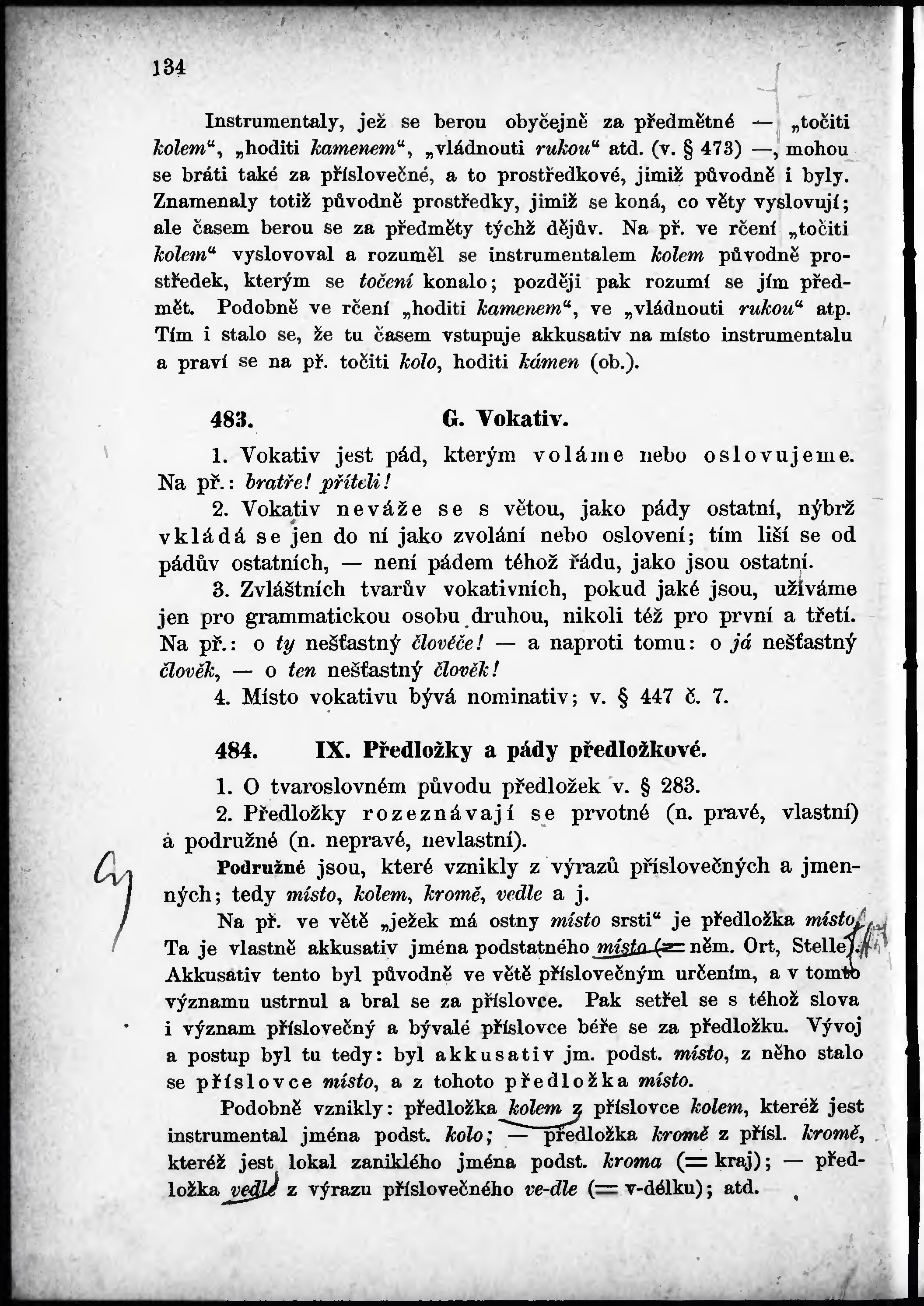 134

Instrumentaly, jež se berou obyčejně za předmětné — „točiti kolem“, „hoditi kamenem“, „vládnouti rukou“ atd. (v. § 473) —, mohou se bráti také za příslovečné, a to prostředkové, jimiž původně i byly. Znamenaly totiž původně prostředky, jimiž se koná, co věty vyslovují; ale časem berou se za předměty týchž dějův. Na př. ve rčení „točiti kolem“ vyslovoval a rozuměl se instrumentalem kolem původně prostředek, kterým se točení konalo; později pak rozumí se jím předmět. Podobně ve rčení „hoditi kamenem“, ve „vládnouti rukou“ atp. Tím i stalo se, že tu časem vstupuje akkusativ na místo instrumentalu a praví se na př. točiti kolo, hoditi kámen (ob.).

483. G. Vokativ.

1. Vokativ jest pád, kterým voláme nebo oslovujeme. Na př.: bratře! příteli!

2. Vokativ neváže se s větou, jako pády ostatní, nýbrž vkládá se jen do ní jako zvolání nebo oslovení; tím liší se od pádův ostatních, — není pádem téhož řádu, jako jsou ostatní.

3. Zvláštních tvarův vokativních, pokud jaké jsou, užíváme jen pro grammatickou osobu druhou, nikoli též pro první a třetí. Na př.: o ty nešťastný člověče! — a naproti tomu: o já nešťastný člověk, — o ten nešťastný člověk!

4. Místo vokativu bývá nominativ; v. § 447 č. 7.

484. IX. Předložky a pády předložkové.

1. O tvaroslovném původu předložek v. § 283.

2. Předložky rozeznávají se prvotné (n. pravé, vlastní) a podružné (n. nepravé, nevlastní).

Podružné jsou, které vznikly z výrazů příslovečných a jmenných; tedy místo, kolem, kromě, vedle a j.

Na př. ve větě „ježek má ostny místo srsti“ je předložka místo. Ta je vlastně akkusativ jména podstatného místo (= něm. Ort, Stelle). Akkusativ tento byl původně ve větě příslovečným určením, a v tomto významu ustrnul a bral se za příslovce. Pak setřel se s téhož slova i význam příslovečný a bývalé příslovce béře se za předložku. Vývoj a postup byl tu tedy: byl akkusativ jm. podst. místo, z něho stalo se příslovce místo, a z tohoto předložka místo.

Podobně vznikly: předložka kolem z příslovce kolem, kteréž jest instrumental jména podst. kolo; — předložka kromě z přísl. kromě, kteréž jest lokal zaniklého jména podst. kroma (= kraj); — předložka vedle z výrazu příslovečného ve-dle (= v-délku); atd.